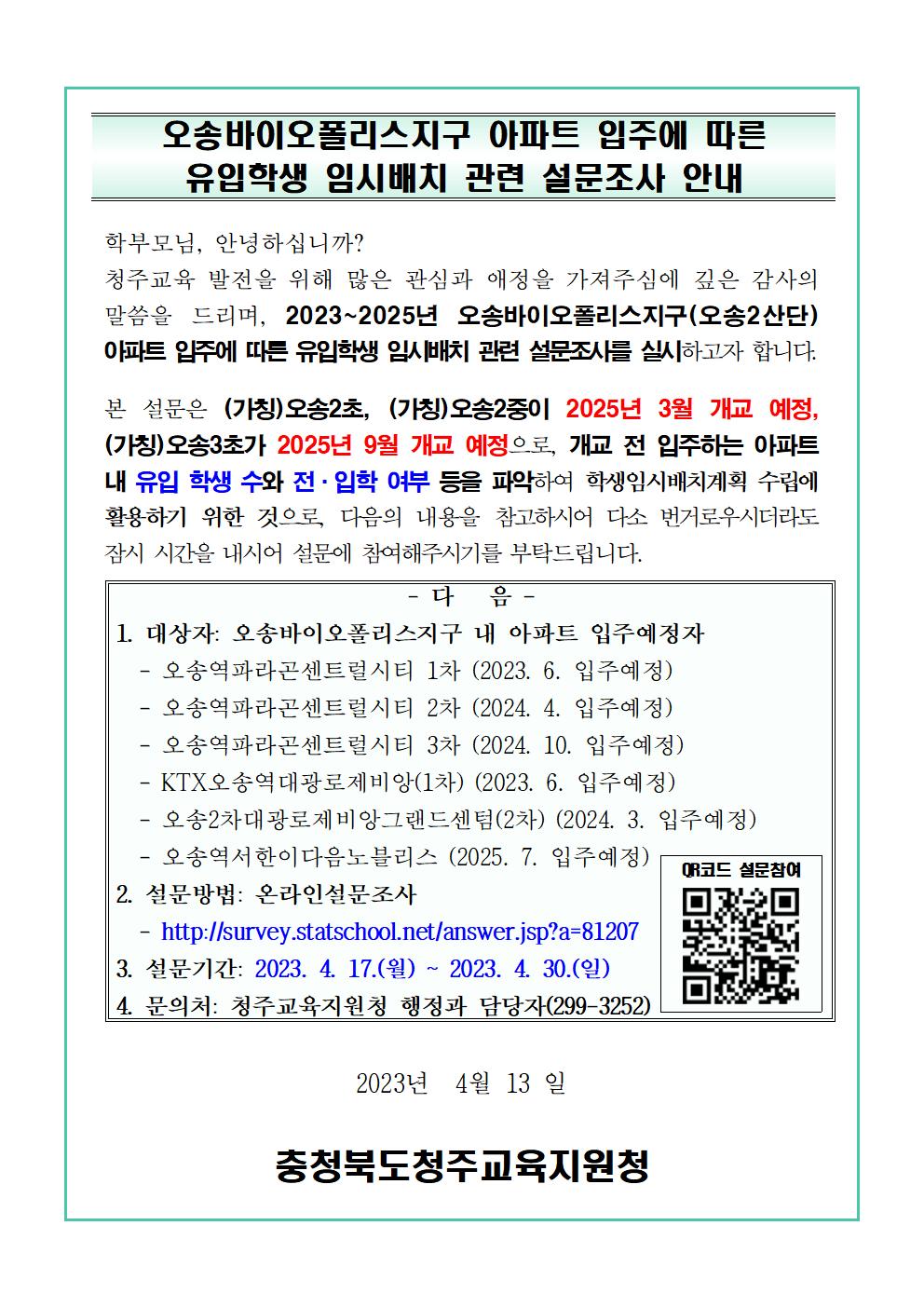 오송바이오폴리스지구 아파트 입주에 따른
유입학생 임시배치 관련 설문조사 안내

학부모님, 안녕하십니까?
청주교육 발전을 위해 많은 관심과 애정을 가져주심에 깊은 감사의 말씀을 드리며, 2023~2025년 오송바이오폴리스지구(오송2산단) 아파트 입주에 따른 유입학생 임시배치 관련 설문조사를 실시하고자 합니다.

본 설문은 (가칭)오송2초, (가칭)오송2중이 2025년 3월 개교 예정, (가칭)오송3초가 2025년 9월 개교 예정으로, 개교 전 입주하는 아파트 내 유입 학생 수와 전·입학 여부 등을 파악하여 학생임시배치계획 수립에 활용하기 위한 것으로, 다음의 내용을 참고하시어 다소 번거로우시더라도 잠시 시간을 내시어 설문에 참여해주시기를 부탁드립니다.

- 다 음 -
1. 대상자: 오송바이오폴리스지구 내 아파트 입주예정자
- 오송역파라곤센트럴시티 1차 (2023. 6. 입주예정)
- 오송역파라곤센트럴시티 2차 (2024. 4. 입주예정)
- 오송역파라곤센트럴시티 3차 (2024. 10. 입주예정)
- KTX오송역대광로제비앙(1차) (2023. 6. 입주예정)
- 오송2차대광로제비앙그랜드센텀(2차) (2024. 3. 입주예정)
- 오송역서한이다음노블리스 (2025. 7. 입주예정)
2. 설문방법: 온라인설문조사
- http://survey.statschool.net/answer.jsp?a=81207
3. 설문기간: 2023. 4. 17.(월) ~ 2023. 4. 30.(일)
4. 문의처: 청주교육지원청 행정과 담당자(299-3252)

QR코드 설문참여

2023년 4월 13 일

충청북도청주교육지원청